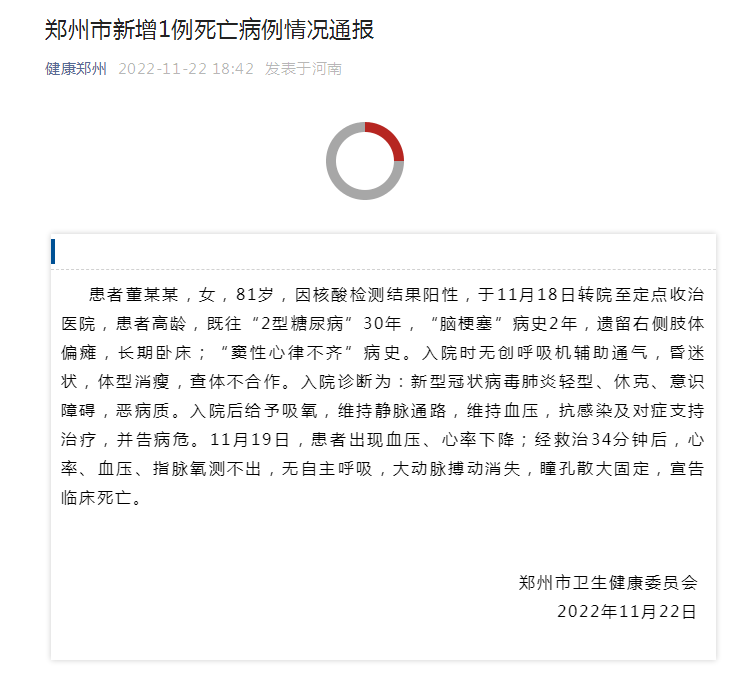 郑州市新增1例死亡病例情况通报

健康郑州 2022-11-22 18:42 发表于河南

患者董某某，女，81岁，因核酸检测结果阳性，于11月18日转院至定点收治医院，患者高龄，既往“2型糖尿病”30年，“脑梗塞”病史2年，遗留右侧肢体偏瘫，长期卧床；“窦性心律不齐”病史。入院时无创呼吸机辅助通气，昏迷状，体型消瘦，查体不合作。入院诊断为：新型冠状病毒肺炎轻型、休克、意识障碍，恶病质。入院后给予吸氧，维持静脉通路，维持血压，抗感染及对症支持治疗，并告病危。11月19日，患者出现血压、心率下降；经救治34分钟后，心率、血压、指脉氧测不出，无自主呼吸，大动脉搏动消失，瞳孔散大固定，宣告临床死亡。

郑州市卫生健康委员会
2022年11月22日